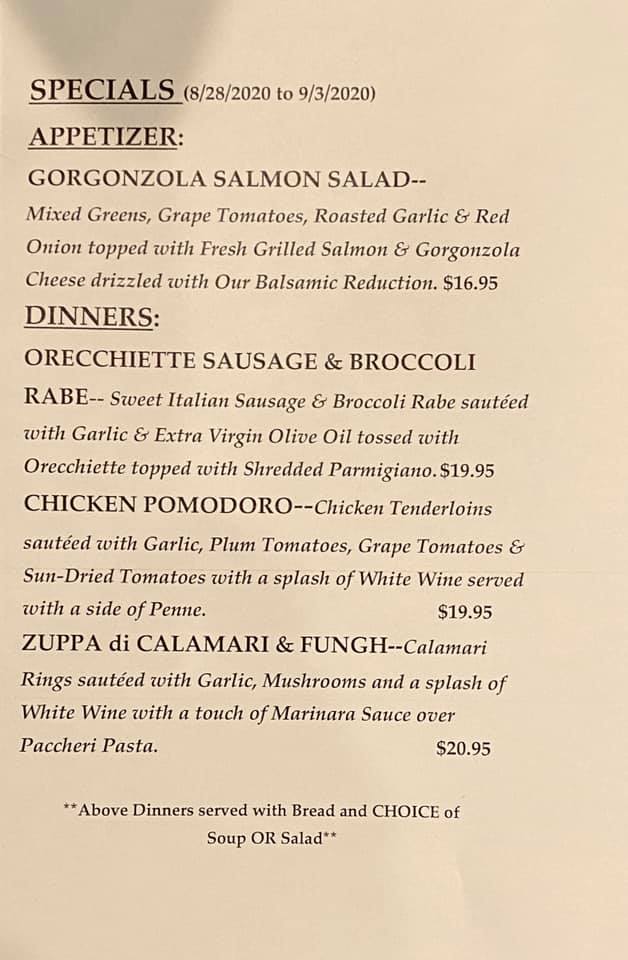 SPECIALS (8/28/2020 to 9/3/2020)

APPETIZER:

GORGONZOLA SALMON SALAD-- Mixed Greens, Grape Tomatoes, Roasted Garlic & Red Onion topped with Fresh Grilled Salmon & Gorgonzola Cheese drizzled with Our Balsamic Reduction. $16.95

DINNERS:

ORECCHIETTE SAUSAGE & BROCCOLI RABE-- Sweet Italian Sausage & Broccoli Rabe sautéed with Garlic & Extra Virgin Olive Oil tossed with Orecchiette topped with Shredded Parmigiano. $19.95

CHICKEN POMODORO--Chicken Tenderloins sautéed with Garlic, Plum Tomatoes, Grape Tomatoes & Sun-Dried Tomatoes with a splash of White Wine served with a side of Penne. $19.95

ZUPPA di CALAMARI & FUNGH--Calamari Rings sautéed with Garlic, Mushrooms and a splash of White Wine with a touch of Marinara Sauce over Paccheri Pasta. $20.95

**Above Dinners served with Bread and CHOICE of Soup OR Salad**